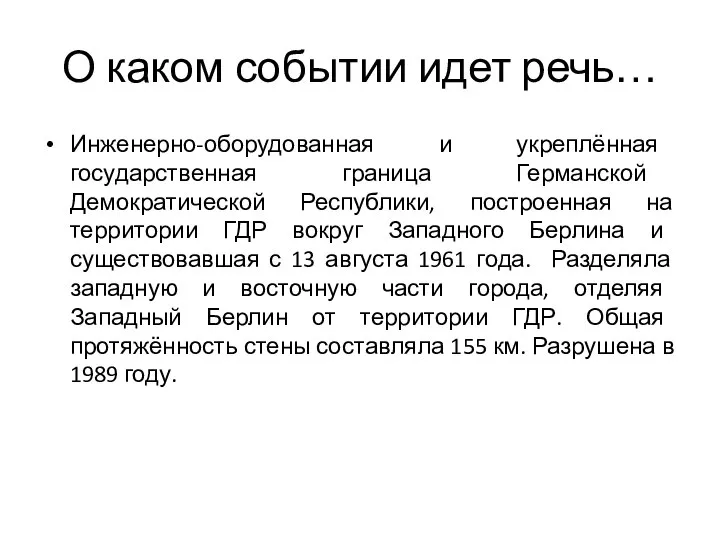 О каком событии идет речь…

• Инженерно-оборудованная и укреплённая государственная граница Германской Демократической Республики, построенная на территории ГДР вокруг Западного Берлина и существовавшая с 13 августа 1961 года. Разделяла западную и восточную части города, отделяя Западный Берлин от территории ГДР. Общая протяжённость стены составляла 155 км. Разрушена в 1989 году.